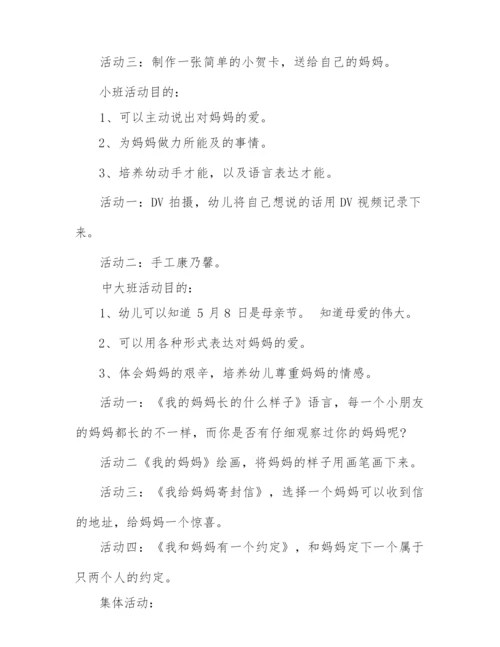 活动三：制作一张简单的小贺卡，送给自己的妈妈。

小班活动目的：

1、可以主动说出对妈妈的爱。

2、为妈妈做力所能及的事情。

3、培养幼动手才能，以及语言表达才能。

活动一：DV 拍摄，幼儿将自己想说的话用 DV 视频记录下来。

活动二：手工康乃馨。

中大班活动目的：

1、幼儿可以知道 5 月 8 日是母亲节。 知道母爱的伟大。

2、可以用各种形式表达对妈妈的爱。

3、体会妈妈的艰辛，培养幼儿尊重妈妈的情感。

活动一：《我的妈妈长的什么样子》语言，每一个小朋友的妈妈都长的不一样，而你是否有仔细观察过你的妈妈呢？

活动二《我的妈妈》绘画，将妈妈的样子用画笔画下来。

活动三：《我给妈妈寄封信》，选择一个妈妈可以收到信的地址，给妈妈一个惊喜。

活动四：《我和妈妈有一个约定》，和妈妈定下一个属于只两个人的约定。

集体活动：